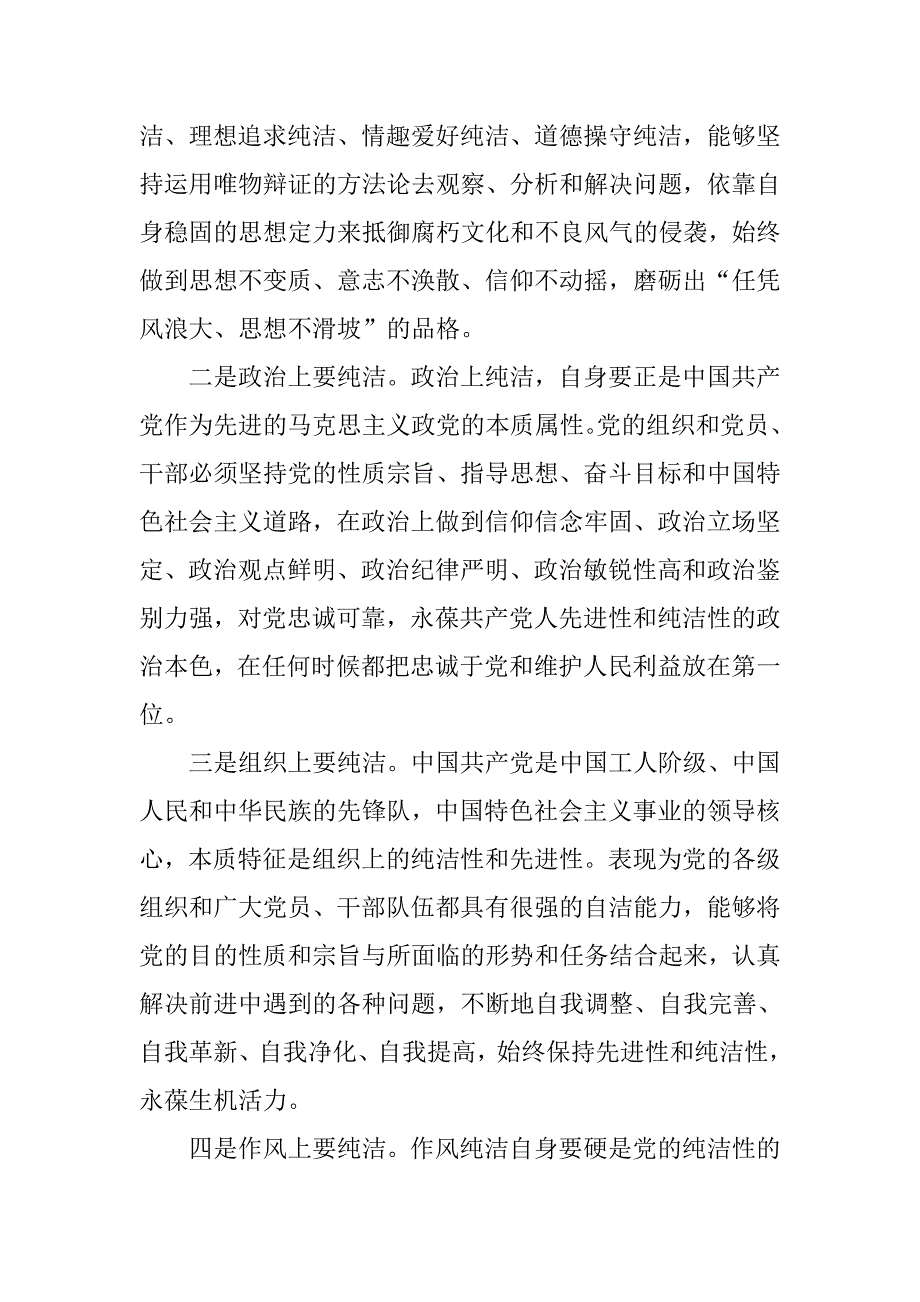 洁、理想追求纯洁、情趣爱好纯洁、道德操守纯洁，能够坚持运用唯物辩证的方法论去观察、分析和解决问题，依靠自身稳固的思想定力来抵御腐朽文化和不良风气的侵袭，始终做到思想不变质、意志不涣散、信仰不动摇，磨砺出“任凭风浪大、思想不滑坡”的品格。

二是政治上要纯洁。政治上纯洁，自身要正是中国共产党作为先进的马克思主义政党的本质属性。党的组织和党员、干部必须坚持党的性质宗旨、指导思想、奋斗目标和中国特色社会主义道路，在政治上做到信仰信念牢固、政治立场坚定、政治观点鲜明、政治纪律严明、政治敏锐性高和政治鉴别力强，对党忠诚可靠，永葆共产党人先进性和纯洁性的政治本色，在任何时候都把忠诚于党和维护人民利益放在第一位。

三是组织上要纯洁。中国共产党是中国工人阶级、中国人民和中华民族的先锋队，中国特色社会主义事业的领导核心，本质特征是组织上的纯洁性和先进性。表现为党的各级组织和广大党员、干部队伍都具有很强的自洁能力，能够将党的目的性质和宗旨与所面临的形势和任务结合起来，认真解决前进中遇到的各种问题，不断地自我调整、自我完善、自我革新、自我净化、自我提高，始终保持先进性和纯洁性，永葆生机活力。

四是作风上要纯洁。作风纯洁自身要硬是党的纯洁性的